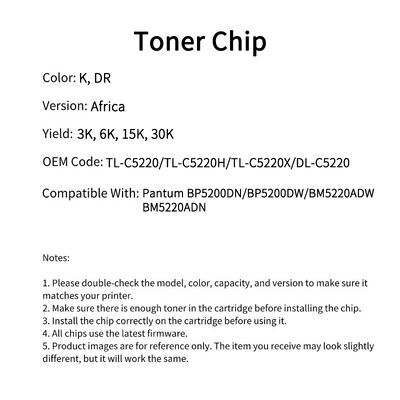 Toner Chip

Color: K, DR

Version: Africa

Yield: 3K, 6K, 15K, 30K

OEM Code: TL-C5220/TL-C5220H/TL-C5220X/DL-C5220

Compatible With: Pantum BP5200DN/BP5200DW/BM5220ADW BM5220ADN

Notes:

1. Please double-check the model, color, capacity, and version to make sure it matches your printer.
2. Make sure there is enough toner in the cartridge before installing the chip.
3. Install the chip correctly on the cartridge before using it.
4. All chips use the latest firmware.
5. Product images are for reference only. The item you receive may look slightly different, but it will work the same.